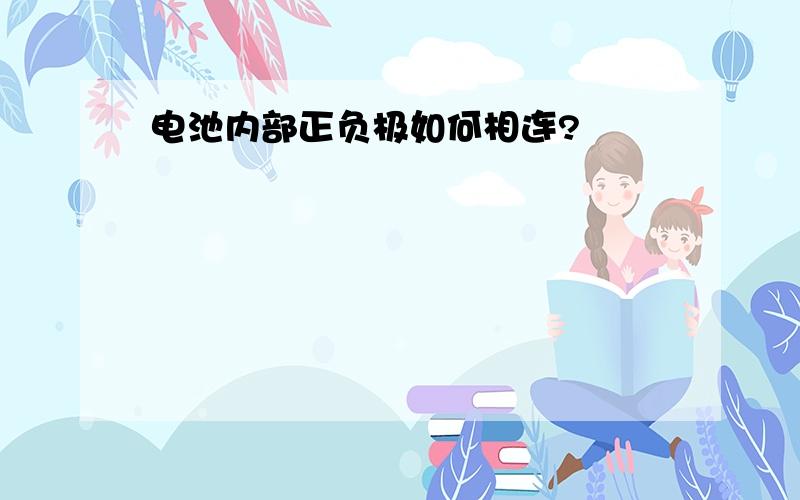 电池内部正负极如何相连?